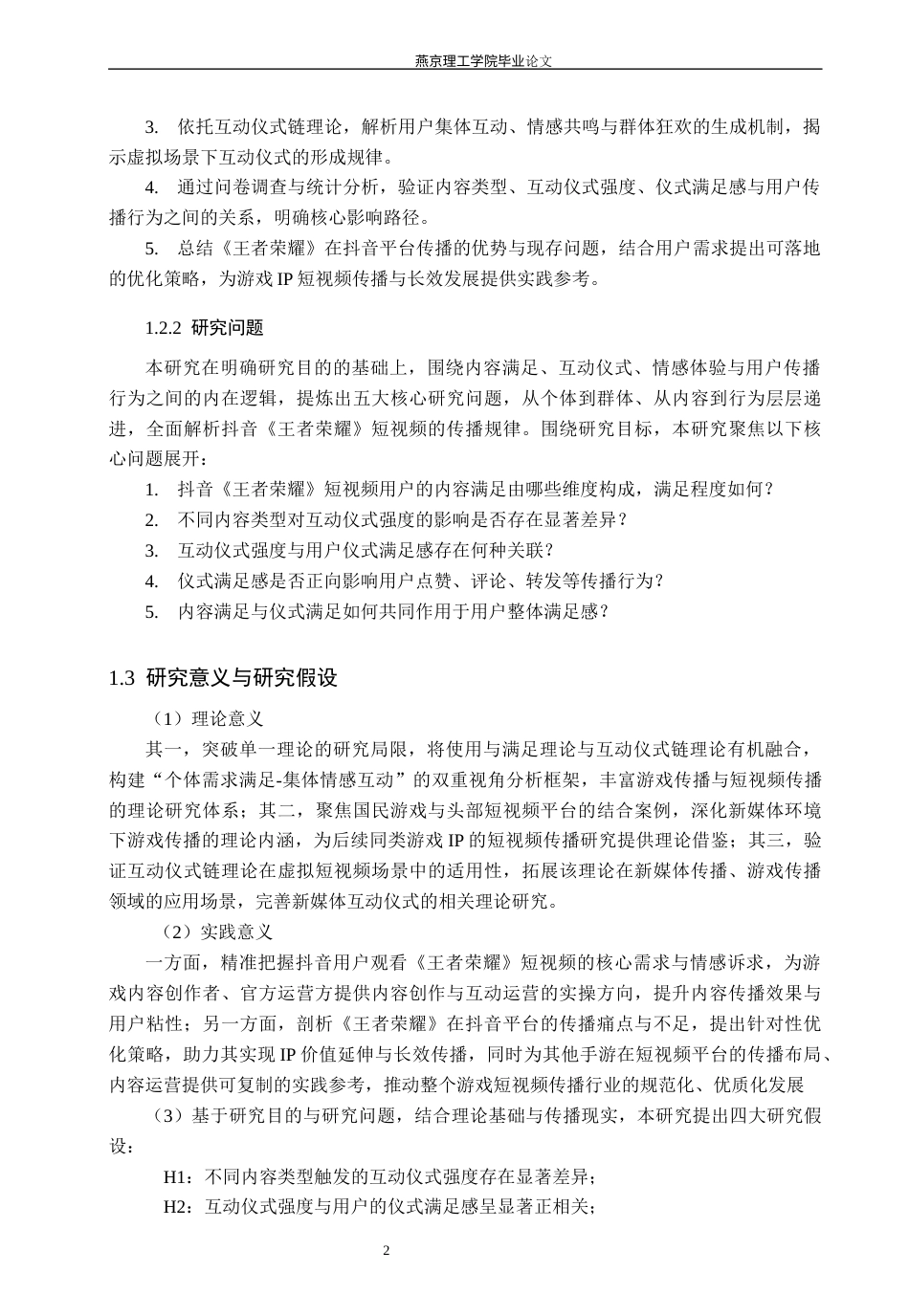 燕京理工学院毕业论文

3. 依托互动仪式链理论，解析用户集体互动、情感共鸣与群体狂欢的生成机制，揭示虚拟场景下互动仪式的形成规律。

4. 通过问卷调查与统计分析，验证内容类型、互动仪式强度、仪式满足感与用户传播行为之间的关系，明确核心影响路径。

5. 总结《王者荣耀》在抖音平台传播的优势与现存问题，结合用户需求提出可落地的优化策略，为游戏IP短视频传播与长效发展提供实践参考。

1.2.2 研究问题

本研究在明确研究目的的基础上，围绕内容满足、互动仪式、情感体验与用户传播行为之间的内在逻辑，提炼出五大核心研究问题，从个体到群体、从内容到行为层层递进，全面解析抖音《王者荣耀》短视频的传播规律。围绕研究目标，本研究聚焦以下核心问题展开：

1. 抖音《王者荣耀》短视频用户的内容满足由哪些维度构成，满足程度如何？

2. 不同内容类型对互动仪式强度的影响是否存在显著差异？

3. 互动仪式强度与用户仪式满足感存在何种关联？

4. 仪式满足感是否正向影响用户点赞、评论、转发等传播行为？

5. 内容满足与仪式满足如何共同作用于用户整体满足感？

1.3 研究意义与研究假设

（1）理论意义

其一，突破单一理论的研究局限，将使用与满足理论与互动仪式链理论有机融合，构建“个体需求满足-集体情感互动”的双重视角分析框架，丰富游戏传播与短视频传播的理论研究体系；其二，聚焦国民游戏与头部短视频平台的结合案例，深化新媒体环境下游戏传播的理论内涵，为后续同类游戏IP的短视频传播研究提供理论借鉴；其三，验证互动仪式链理论在虚拟短视频场景中的适用性，拓展该理论在新媒体传播、游戏传播领域的应用场景，完善新媒体互动仪式的相关理论研究。

（2）实践意义

一方面，精准把握抖音用户观看《王者荣耀》短视频的核心需求与情感诉求，为游戏内容创作者、官方运营方提供内容创作与互动运营的实操方向，提升内容传播效果与用户粘性；另一方面，剖析《王者荣耀》在抖音平台的传播痛点与不足，提出针对性优化策略，助力其实现IP价值延伸与长效传播，同时为其他手游在短视频平台的传播布局、内容运营提供可复制的实践参考，推动整个游戏短视频传播行业的规范化、优质化发展

（3）基于研究目的与研究问题，结合理论基础与传播现实，本研究提出四大研究假设：

H1：不同内容类型触发的互动仪式强度存在显著差异；

H2：互动仪式强度与用户的仪式满足感呈显著正相关；

2